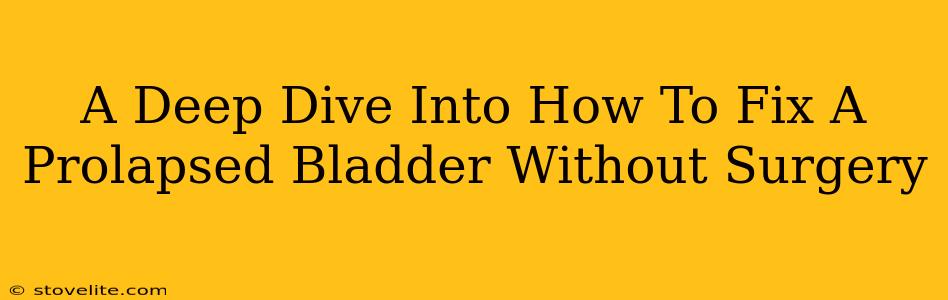 A Deep Dive Into How To Fix A Prolapsed Bladder Without Surgery

© stovelite.com